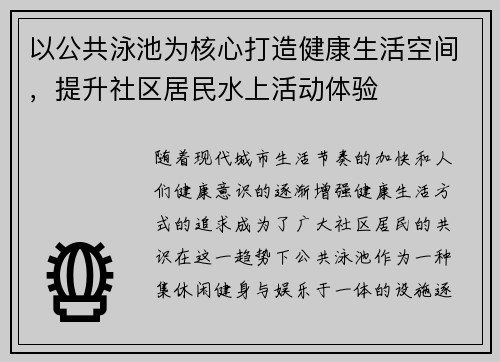 以公共泳池为核心打造健康生活空间，提升社区居民水上活动体验

随着现代城市生活节奏的加快和人们健康意识的逐渐增强健康生活方式的追求成为了广大社区居民的共识在这一趋势下公共泳池作为一种集休闲健身与娱乐于一体的设施逐